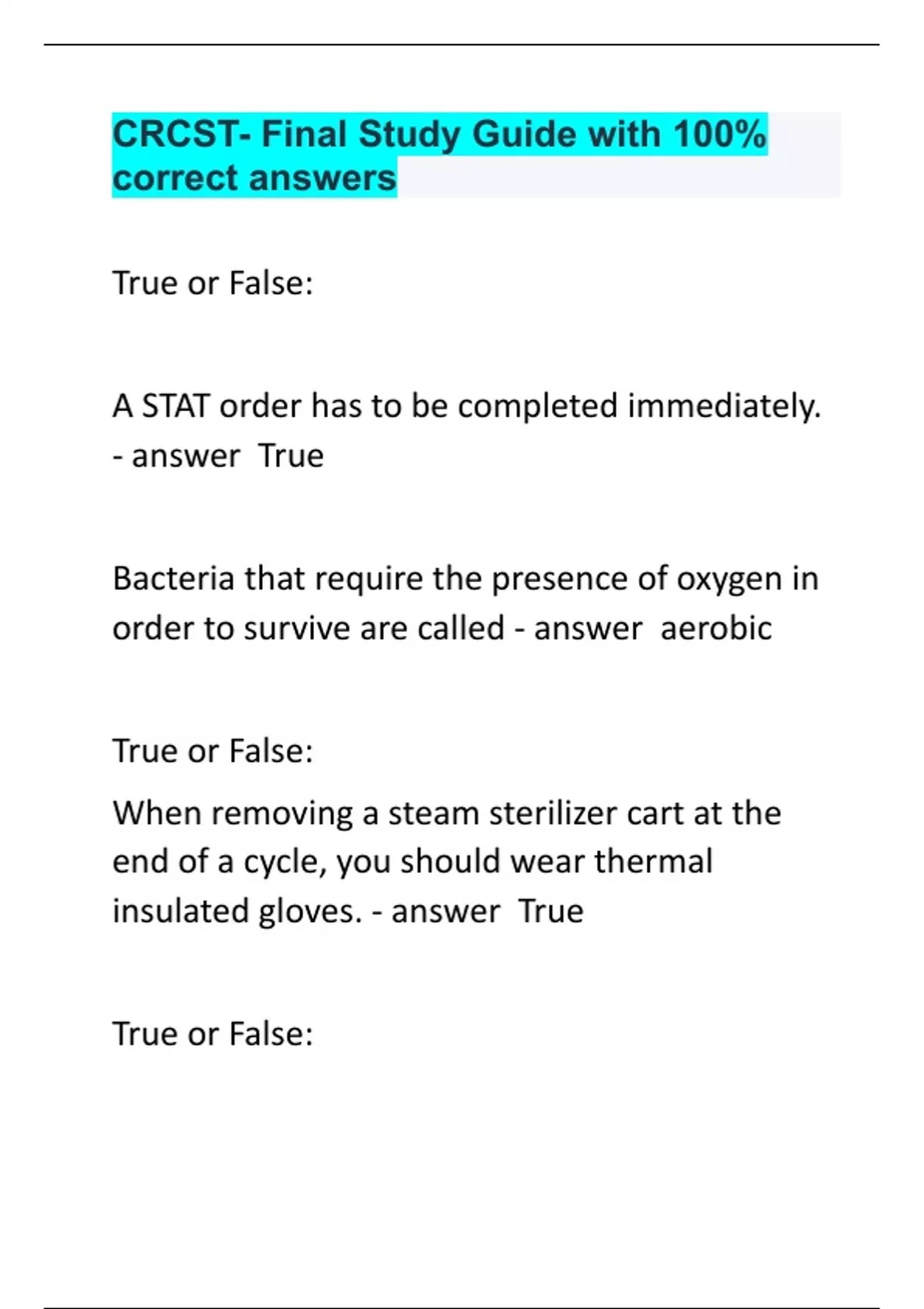 CRCST- Final Study Guide with 100% correct answers

True or False:

A STAT order has to be completed immediately. - answer True

Bacteria that require the presence of oxygen in order to survive are called - answer aerobic

True or False:

When removing a steam sterilizer cart at the end of a cycle, you should wear thermal insulated gloves. - answer True

True or False: